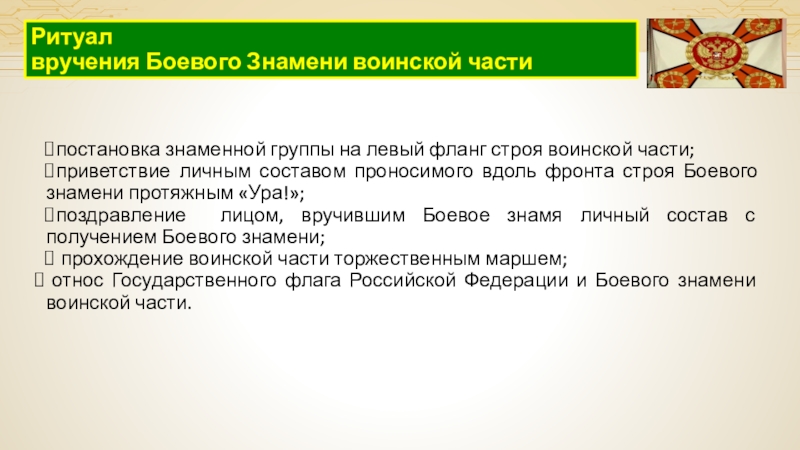 Ритуал
вручения Боевого Знамени воинской части

постановка знаменной группы на левый фланг строя воинской части;
приветствие личным составом проносимого вдоль фронта строя Боевого знамени протяжным «Ура!»;
поздравление лицом, вручившим Боевое знамя личный состав с получением Боевого знамени;
прохождение воинской части торжественным маршем;
относ Государственного флага Российской Федерации и Боевого знамени воинской части.